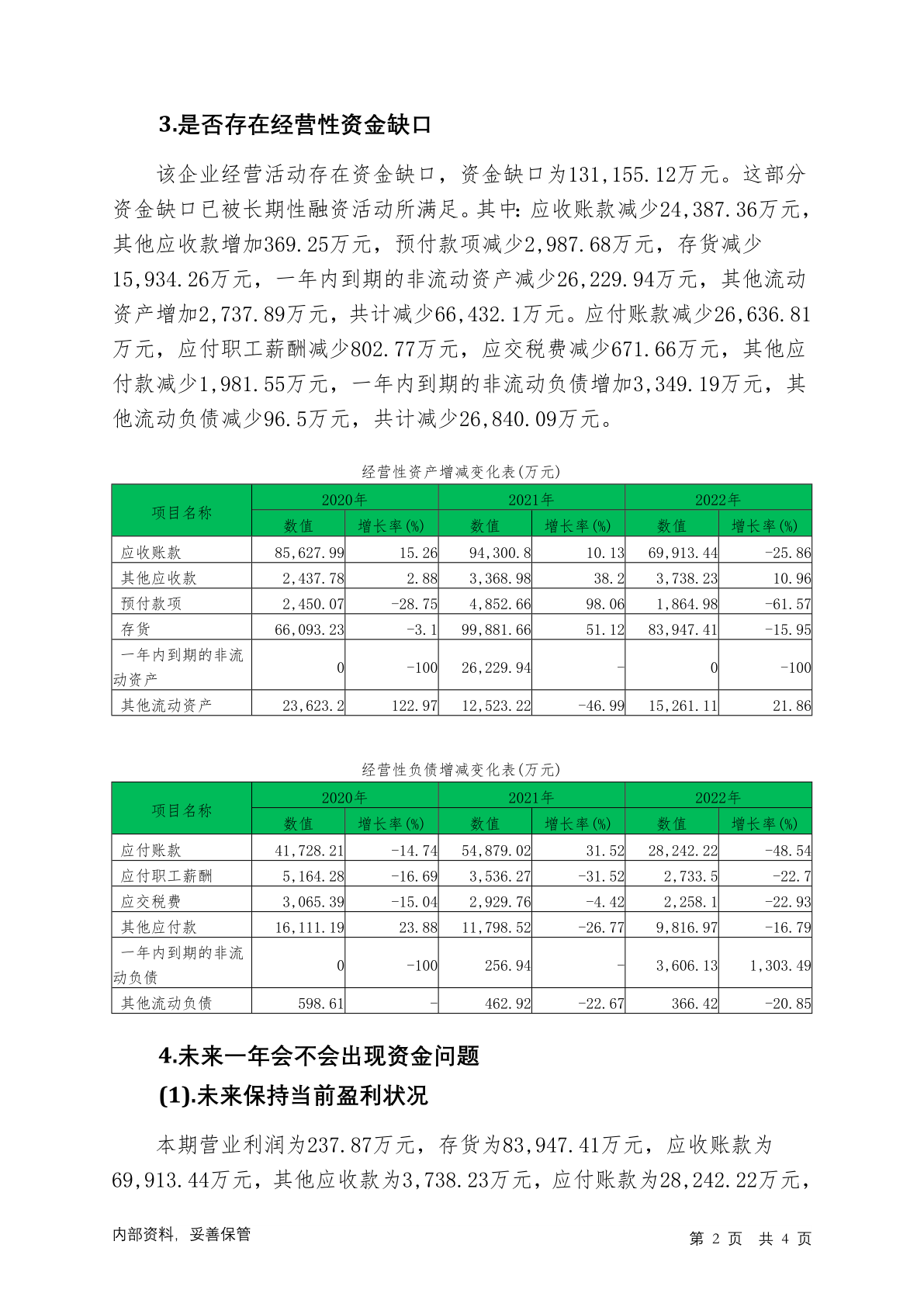 3.是否存在经营性资金缺口

该企业经营活动存在资金缺口，资金缺口为131,155.12万元。这部分资金缺口已被长期性融资活动所满足。其中：应收账款减少24,387.36万元，其他应收款增加369.25万元，预付款项减少2,987.68万元，存货减少15,934.26万元，一年内到期的非流动资产减少26,229.94万元，其他流动资产增加2,737.89万元，共计减少66,432.1万元。应付账款减少26,636.81万元，应付职工薪酬减少802.77万元，应交税费减少671.66万元，其他应付款减少1,981.55万元，一年内到期的非流动负债增加3,349.19万元，其他流动负债减少96.5万元，共计减少26,840.09万元。

经营性资产增减变化表(万元)

| 项目名称 | 2020年 数值 | 2020年 增长率(%) | 2021年 数值 | 2021年 增长率(%) | 2022年 数值 | 2022年 增长率(%) |
|---|---|---|---|---|---|---|
| 应收账款 | 85,627.99 | 15.26 | 94,300.8 | 10.13 | 69,913.44 | -25.86 |
| 其他应收款 | 2,437.78 | 2.88 | 3,368.98 | 38.2 | 3,738.23 | 10.96 |
| 预付款项 | 2,450.07 | -28.75 | 4,852.66 | 98.06 | 1,864.98 | -61.57 |
| 存货 | 66,093.23 | -3.1 | 99,881.66 | 51.12 | 83,947.41 | -15.95 |
| 一年内到期的非流动资产 | 0 | -100 | 26,229.94 | - | 0 | -100 |
| 其他流动资产 | 23,623.2 | 122.97 | 12,523.22 | -46.99 | 15,261.11 | 21.86 |

经营性负债增减变化表(万元)

| 项目名称 | 2020年 数值 | 2020年 增长率(%) | 2021年 数值 | 2021年 增长率(%) | 2022年 数值 | 2022年 增长率(%) |
|---|---|---|---|---|---|---|
| 应付账款 | 41,728.21 | -14.74 | 54,879.02 | 31.52 | 28,242.22 | -48.54 |
| 应付职工薪酬 | 5,164.28 | -16.69 | 3,536.27 | -31.52 | 2,733.5 | -22.7 |
| 应交税费 | 3,065.39 | -15.04 | 2,929.76 | -4.42 | 2,258.1 | -22.93 |
| 其他应付款 | 16,111.19 | 23.88 | 11,798.52 | -26.77 | 9,816.97 | -16.79 |
| 一年内到期的非流动负债 | 0 | -100 | 256.94 | - | 3,606.13 | 1,303.49 |
| 其他流动负债 | 598.61 | - | 462.92 | -22.67 | 366.42 | -20.85 |

4.未来一年会不会出现资金问题
(1).未来保持当前盈利状况

本期营业利润为237.87万元，存货为83,947.41万元，应收账款为69,913.44万元，其他应收款为3,738.23万元，应付账款为28,242.22万元，

内部资料，妥善保管 第 2 页 共 4 页